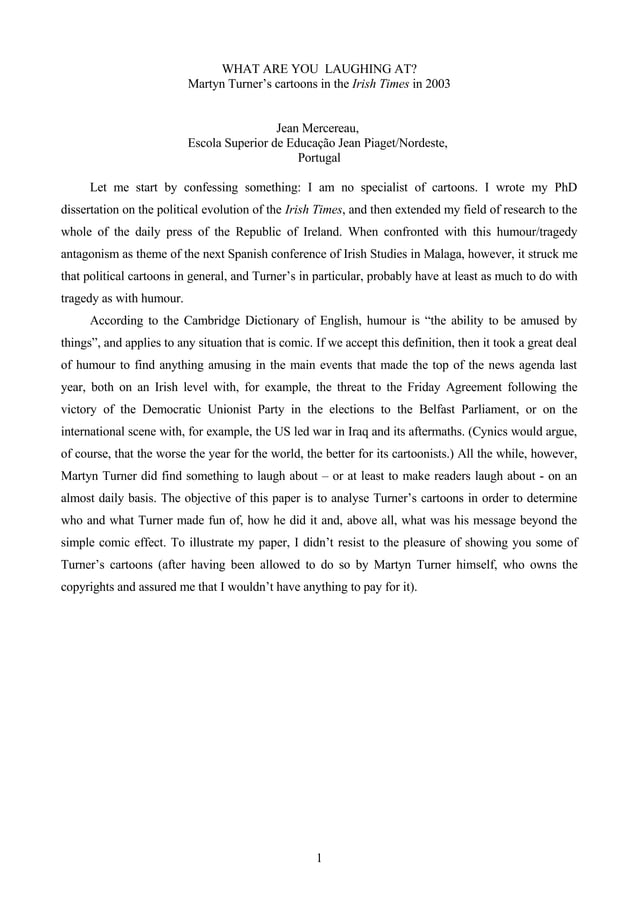 WHAT ARE YOU LAUGHING AT?
Martyn Turner's cartoons in the Irish Times in 2003

Jean Mercereau,
Escola Superior de Educação Jean Piaget/Nordeste,
Portugal

Let me start by confessing something: I am no specialist of cartoons. I wrote my PhD dissertation on the political evolution of the Irish Times, and then extended my field of research to the whole of the daily press of the Republic of Ireland. When confronted with this humour/tragedy antagonism as theme of the next Spanish conference of Irish Studies in Malaga, however, it struck me that political cartoons in general, and Turner's in particular, probably have at least as much to do with tragedy as with humour.

According to the Cambridge Dictionary of English, humour is "the ability to be amused by things", and applies to any situation that is comic. If we accept this definition, then it took a great deal of humour to find anything amusing in the main events that made the top of the news agenda last year, both on an Irish level with, for example, the threat to the Friday Agreement following the victory of the Democratic Unionist Party in the elections to the Belfast Parliament, or on the international scene with, for example, the US led war in Iraq and its aftermaths. (Cynics would argue, of course, that the worse the year for the world, the better for its cartoonists.) All the while, however, Martyn Turner did find something to laugh about – or at least to make readers laugh about - on an almost daily basis. The objective of this paper is to analyse Turner's cartoons in order to determine who and what Turner made fun of, how he did it and, above all, what was his message beyond the simple comic effect. To illustrate my paper, I didn't resist to the pleasure of showing you some of Turner's cartoons (after having been allowed to do so by Martyn Turner himself, who owns the copyrights and assured me that I wouldn't have anything to pay for it).

1